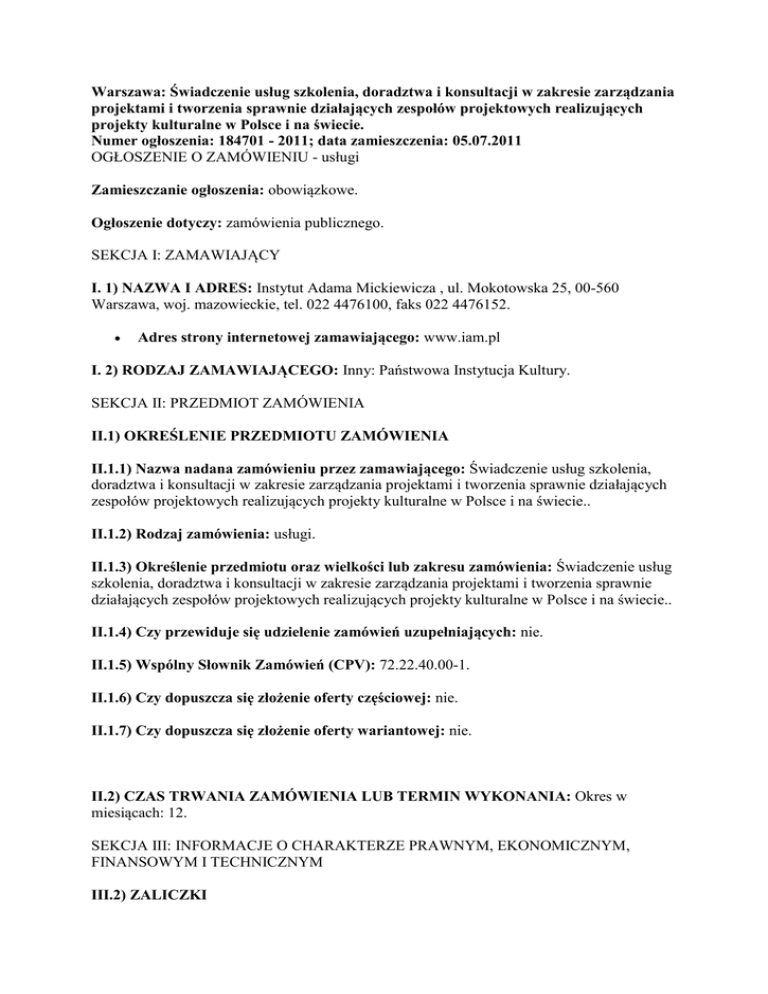 Warszawa: Świadczenie usług szkolenia, doradztwa i konsultacji w zakresie zarządzania projektami i tworzenia sprawnie działających zespołów projektowych realizujących projekty kulturalne w Polsce i na świecie.
Numer ogłoszenia: 184701 - 2011; data zamieszczenia: 05.07.2011
OGŁOSZENIE O ZAMÓWIENIU - usługi

Zamieszczanie ogłoszenia: obowiązkowe.

Ogłoszenie dotyczy: zamówienia publicznego.

SEKCJA I: ZAMAWIAJĄCY

I. 1) NAZWA I ADRES: Instytut Adama Mickiewicza , ul. Mokotowska 25, 00-560 Warszawa, woj. mazowieckie, tel. 022 4476100, faks 022 4476152.

• Adres strony internetowej zamawiającego: www.iam.pl

I. 2) RODZAJ ZAMAWIAJĄCEGO: Inny: Państwowa Instytucja Kultury.

SEKCJA II: PRZEDMIOT ZAMÓWIENIA

II.1) OKREŚLENIE PRZEDMIOTU ZAMÓWIENIA

II.1.1) Nazwa nadana zamówieniu przez zamawiającego: Świadczenie usług szkolenia, doradztwa i konsultacji w zakresie zarządzania projektami i tworzenia sprawnie działających zespołów projektowych realizujących projekty kulturalne w Polsce i na świecie..

II.1.2) Rodzaj zamówienia: usługi.

II.1.3) Określenie przedmiotu oraz wielkości lub zakresu zamówienia: Świadczenie usług szkolenia, doradztwa i konsultacji w zakresie zarządzania projektami i tworzenia sprawnie działających zespołów projektowych realizujących projekty kulturalne w Polsce i na świecie..

II.1.4) Czy przewiduje się udzielenie zamówień uzupełniających: nie.

II.1.5) Wspólny Słownik Zamówień (CPV): 72.22.40.00-1.

II.1.6) Czy dopuszcza się złożenie oferty częściowej: nie.

II.1.7) Czy dopuszcza się złożenie oferty wariantowej: nie.

II.2) CZAS TRWANIA ZAMÓWIENIA LUB TERMIN WYKONANIA: Okres w miesiącach: 12.

SEKCJA III: INFORMACJE O CHARAKTERZE PRAWNYM, EKONOMICZNYM, FINANSOWYM I TECHNICZNYM

III.2) ZALICZKI